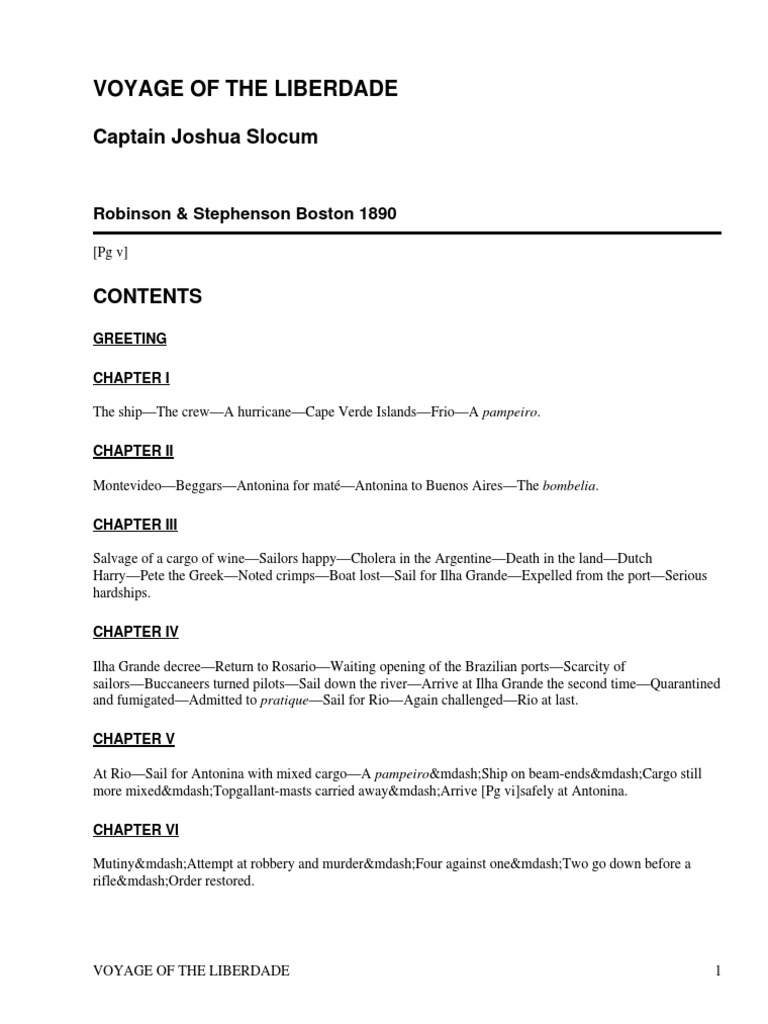 VOYAGE OF THE LIBERDADE

Captain Joshua Slocum

Robinson & Stephenson Boston 1890

[Pg v]

CONTENTS

GREETING

CHAPTER I

The ship—The crew—A hurricane—Cape Verde Islands—Frio—A pampeiro.

CHAPTER II

Montevideo—Beggars—Antonina for maté—Antonina to Buenos Aires—The bombelia.

CHAPTER III

Salvage of a cargo of wine—Sailors happy—Cholera in the Argentine—Death in the land—Dutch Harry—Pete the Greek—Noted crimps—Boat lost—Sail for Ilha Grande—Expelled from the port—Serious hardships.

CHAPTER IV

Ilha Grande decree—Return to Rosario—Waiting opening of the Brazilian ports—Scarcity of sailors—Buccaneers turned pilots—Sail down the river—Arrive at Ilha Grande the second time—Quarantined and fumigated—Admitted to pratique—Sail for Rio—Again challenged—Rio at last.

CHAPTER V

At Rio—Sail for Antonina with mixed cargo—A pampeiro&mdash;Ship on beam-ends&mdash;Cargo still more mixed&mdash;Topgallant-masts carried away&mdash;Arrive [Pg vi]safely at Antonina.

CHAPTER VI

Mutiny&mdash;Attempt at robbery and murder&mdash;Four against one&mdash;Two go down before a rifle&mdash;Order restored.

VOYAGE OF THE LIBERDADE 1